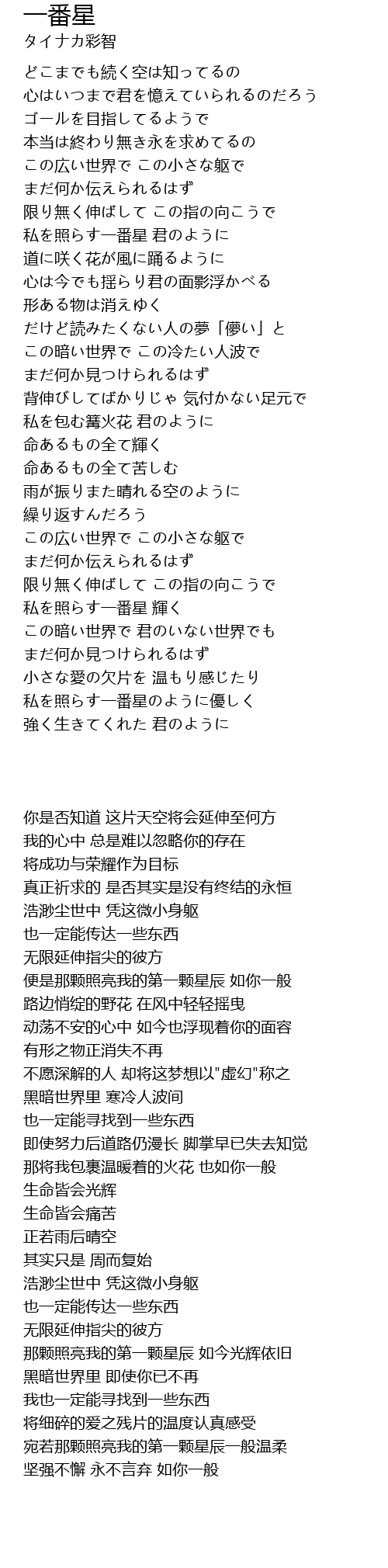 一番星
タイナカ彩智

どこまでも続く空は知ってるの
心はいつまで君を憶えていられるのだろう
ゴールを目指してるようで
本当は終わり無き永を求めてるの
この広い世界で この小さな躯で
まだ何か伝えられるはず
限り無く伸ばして この指の向こうで
私を照らす一番星 君のように
道に咲く花が風に踊るように
心は今でも揺らり君の面影浮かべる
形ある物は消えゆく
だけど読みたくない人の夢「儚い」と
この暗い世界で この冷たい人波で
まだ何か見つけられるはず
背伸びしてばかりじゃ 気付かない足元で
私を包む篝火花 君のように
命あるもの全て輝く
命あるもの全て苦しむ
雨が振りまた晴れる空のように
繰り返すんだろう
この広い世界で この小さな躯で
まだ何か伝えられるはず
限り無く伸ばして この指の向こうで
私を照らす一番星 輝く
この暗い世界で 君のいない世界でも
まだ何か見つけられるはず
小さな愛の欠片を 温もり感じたり
私を照らす一番星のように優しく
強く生きてくれた 君のように

你是否知道 这片天空将会延伸至何方
我的心中 总是难以忽略你的存在
将成功与荣耀作为目标
真正祈求的 是否其实是没有终结的永恒
浩渺尘世中 凭这微小身躯
也一定能传达一些东西
无限延伸指尖的彼方
便是那颗照亮我的第一颗星辰 如你一般
路边悄绽的野花 在风中轻轻摇曳
动荡不安的心中 如今也浮现着你的面容
有形之物正消失不再
不愿深解的人 却将这梦想以"虚幻"称之
黑暗世界里 寒冷人波间
也一定能寻找到一些东西
即使努力后道路仍漫长 脚掌早已失去知觉
那将我包裹温暖着的火花 也如你一般
生命皆会光辉
生命皆会痛苦
正若雨后晴空
其实只是 周而复始
浩渺尘世中 凭这微小身躯
也一定能传达一些东西
无限延伸指尖的彼方
那颗照亮我的第一颗星辰 如今光辉依旧
黑暗世界里 即使你已不再
我也一定能寻找到一些东西
将细碎的爱之残片的温度认真感受
宛若那颗照亮我的第一颗星辰一般温柔
坚强不懈 永不言弃 如你一般